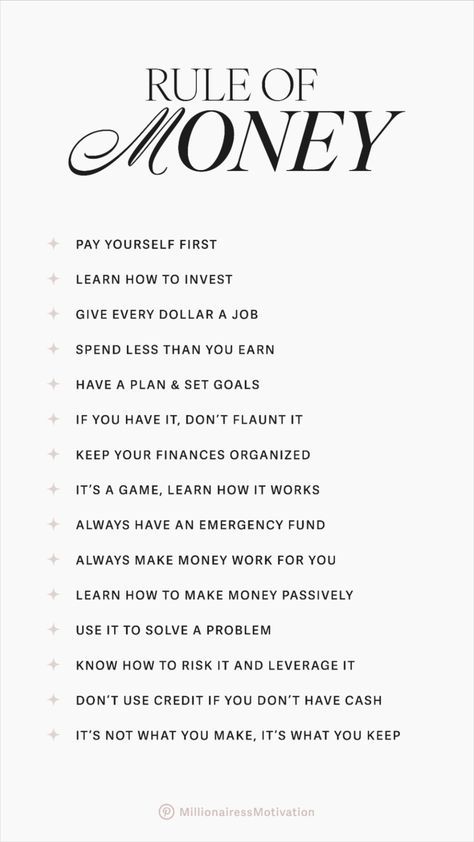 RULE OF
MONEY

PAY YOURSELF FIRST
LEARN HOW TO INVEST
GIVE EVERY DOLLAR A JOB
SPEND LESS THAN YOU EARN
HAVE A PLAN & SET GOALS
IF YOU HAVE IT, DON'T FLAUNT IT
KEEP YOUR FINANCES ORGANIZED
IT'S A GAME, LEARN HOW IT WORKS
ALWAYS HAVE AN EMERGENCY FUND
ALWAYS MAKE MONEY WORK FOR YOU
LEARN HOW TO MAKE MONEY PASSIVELY
USE IT TO SOLVE A PROBLEM
KNOW HOW TO RISK IT AND LEVERAGE IT
DON'T USE CREDIT IF YOU DON'T HAVE CASH
IT'S NOT WHAT YOU MAKE, IT'S WHAT YOU KEEP

MillionairessMotivation